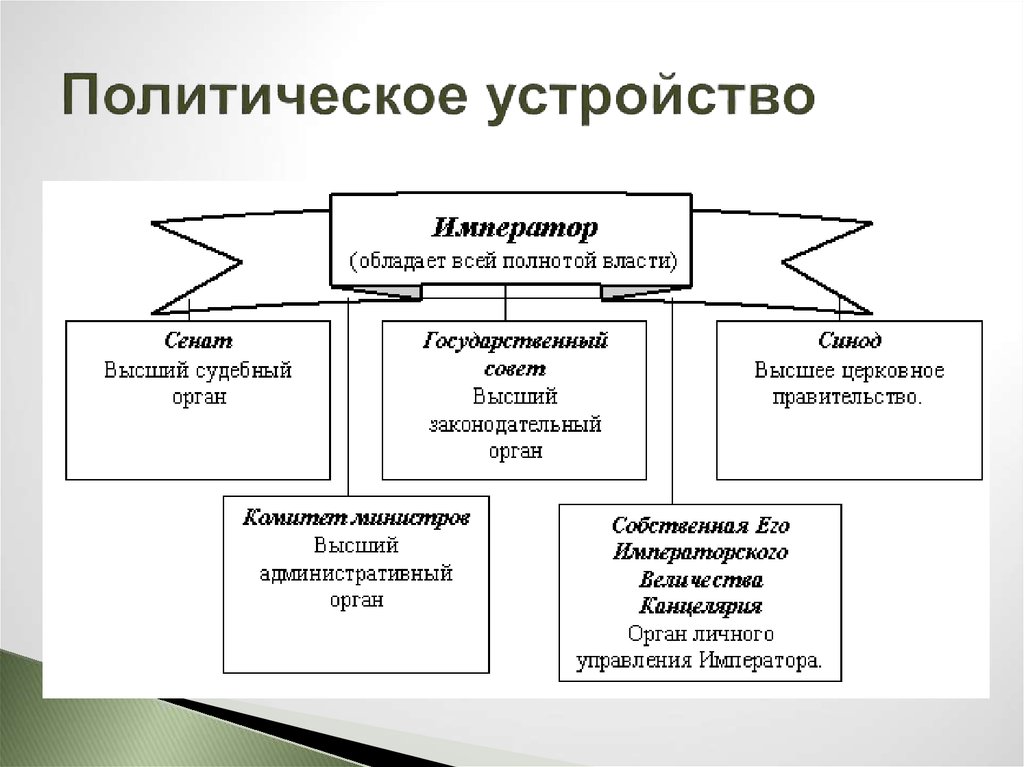 Политическое устройство

Император
(обладает всей полнотой власти)

Сенат
Высший судебный орган

Государственный совет
Высший законодательный орган

Синод
Высшее церковное правительство.

Комитет министров
Высший административный орган

Собственная Его Императорского Величества Канцелярия
Орган личного управления Императора.